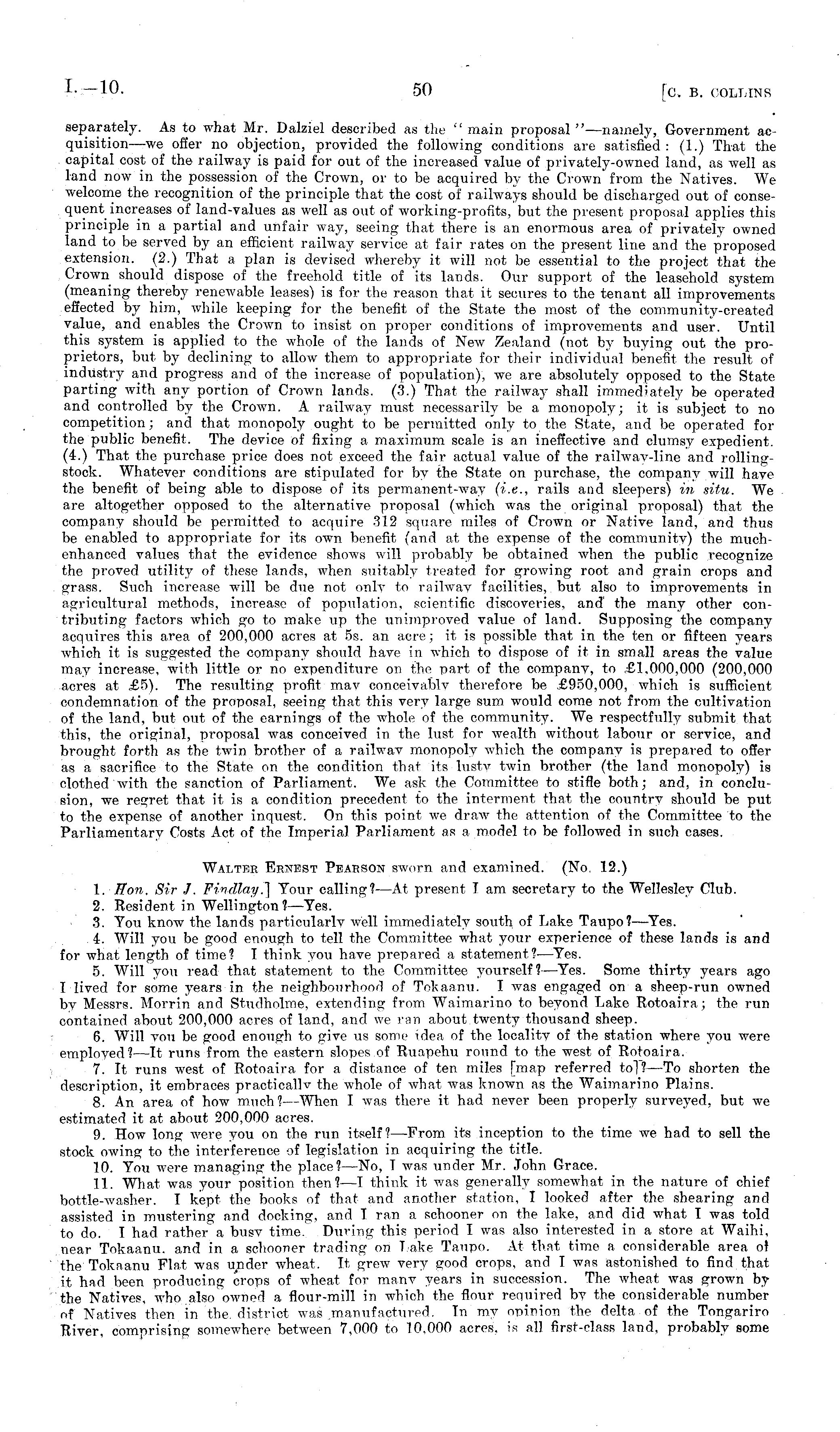 I.—10. 50 [C. B. COLLINS

separately. As to what Mr. Dalziel described as the "main proposal"—namely, Government acquisition—we offer no objection, provided the following conditions are satisfied: (1.) That the capital cost of the railway is paid for out of the increased value of privately-owned land, as well as land now in the possession of the Crown, or to be acquired by the Crown from the Natives. We welcome the recognition of the principle that the cost of railways should be discharged out of consequent increases of land-values as well as out of working-profits, but the present proposal applies this principle in a partial and unfair way, seeing that there is an enormous area of privately owned land to be served by an efficient railway service at fair rates on the present line and the proposed extension. (2.) That a plan is devised whereby it will not be essential to the project that the Crown should dispose of the freehold title of its lands. Our support of the leasehold system (meaning thereby renewable leases) is for the reason that it secures to the tenant all improvements effected by him, while keeping for the benefit of the State the most of the community-created value, and enables the Crown to insist on proper conditions of improvements and user. Until this system is applied to the whole of the lands of New Zealand (not by buying out the proprietors, but by declining to allow them to appropriate for their individual benefit the result of industry and progress and of the increase of population), we are absolutely opposed to the State parting with any portion of Crown lands. (3.) That the railway shall immediately be operated and controlled by the Crown. A railway must necessarily be a monopoly; it is subject to no competition; and that monopoly ought to be permitted only to the State, and be operated for the public benefit. The device of fixing a maximum scale is an ineffective and clumsy expedient. (4.) That the purchase price does not exceed the fair actual value of the railway-line and rolling-stock. Whatever conditions are stipulated for by the State on purchase, the company will have the benefit of being able to dispose of its permanent-way (i.e., rails and sleepers) in situ. We are altogether opposed to the alternative proposal (which was the original proposal) that the company should be permitted to acquire 312 square miles of Crown or Native land, and thus be enabled to appropriate for its own benefit (and at the expense of the community) the much-enhanced values that the evidence shows will probably be obtained when the public recognize the proved utility of these lands, when suitably treated for growing root and grain crops and grass. Such increase will be due not only to railway facilities, but also to improvements in agricultural methods, increase of population, scientific discoveries, and the many other contributing factors which go to make up the unimproved value of land. Supposing the company acquires this area of 200,000 acres at 5s. an acre; it is possible that in the ten or fifteen years which it is suggested the company should have in which to dispose of it in small areas the value may increase, with little or no expenditure on the part of the company, to £1,000,000 (200,000 acres at £5). The resulting profit may conceivably therefore be £950,000, which is sufficient condemnation of the proposal, seeing that this very large sum would come not from the cultivation of the land, but out of the earnings of the whole of the community. We respectfully submit that this, the original, proposal was conceived in the lust for wealth without labour or service, and brought forth as the twin brother of a railway monopoly which the company is prepared to offer as a sacrifice to the State on the condition that its lusty twin brother (the land monopoly) is clothed with the sanction of Parliament. We ask the Committee to stifle both; and, in conclusion, we regret that it is a condition precedent to the interment that the country should be put to the expense of another inquest. On this point we draw the attention of the Committee to the Parliamentary Costs Act of the Imperial Parliament as a model to be followed in such cases.

WALTER ERNEST PEARSON sworn and examined. (No. 12.)

1. Hon. Sir J. Findlay.] Your calling?—At present I am secretary to the Wellesley Club.
2. Resident in Wellington?—Yes.
3. You know the lands particularly well immediately south of Lake Taupo?—Yes.
4. Will you be good enough to tell the Committee what your experience of these lands is and for what length of time? I think you have prepared a statement?—Yes.
5. Will you read that statement to the Committee yourself?—Yes. Some thirty years ago I lived for some years in the neighbourhood of Tokaanu. I was engaged on a sheep-run owned by Messrs. Morrin and Studholme, extending from Waimarino to beyond Lake Rotoaira; the run contained about 200,000 acres of land, and we ran about twenty thousand sheep.
6. Will you be good enough to give us some idea of the locality of the station where you were employed?—It runs from the eastern slopes of Ruapehu round to the west of Rotoaira.
7. It runs west of Rotoaira for a distance of ten miles [map referred to]?—To shorten the description, it embraces practically the whole of what was known as the Waimarino Plains.
8. An area of how much?—When I was there it had never been properly surveyed, but we estimated it at about 200,000 acres.
9. How long were you on the run itself?—From its inception to the time we had to sell the stock owing to the interference of legislation in acquiring the title.
10. You were managing the place?—No, I was under Mr. John Grace.
11. What was your position then?—I think it was generally somewhat in the nature of chief bottle-washer. I kept the books of that and another station, I looked after the shearing and assisted in mustering and docking, and I ran a schooner on the lake, and did what I was told to do. I had rather a busy time. During this period I was also interested in a store at Waihi, near Tokaanu, and in a schooner trading on Lake Taupo. At that time a considerable area of the Tokaanu Flat was under wheat. It grew very good crops, and I was astonished to find that it had been producing crops of wheat for many years in succession. The wheat was grown by the Natives, who also owned a flour-mill in which the flour required by the considerable number of Natives then in the district was manufactured. In my opinion the delta of the Tongariro River, comprising somewhere between 7,000 to 10,000 acres, is all first-class land, probably some